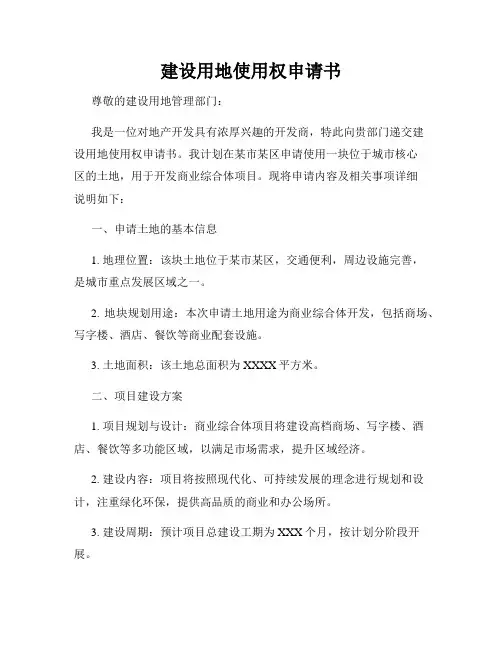 建设用地使用权申请书

尊敬的建设用地管理部门：

我是一位对地产开发具有浓厚兴趣的开发商，特此向贵部门递交建设用地使用权申请书。我计划在某市某区申请使用一块位于城市核心区的土地，用于开发商业综合体项目。现将申请内容及相关事项详细说明如下：

一、申请土地的基本信息

1. 地理位置：该块土地位于某市某区，交通便利，周边设施完善，是城市重点发展区域之一。

2. 地块规划用途：本次申请土地用途为商业综合体开发，包括商场、写字楼、酒店、餐饮等商业配套设施。

3. 土地面积：该土地总面积为 XXXX 平方米。

二、项目建设方案

1. 项目规划与设计：商业综合体项目将建设高档商场、写字楼、酒店、餐饮等多功能区域，以满足市场需求，提升区域经济。

2. 建设内容：项目将按照现代化、可持续发展的理念进行规划和设计，注重绿化环保，提供高品质的商业和办公场所。

3. 建设周期：预计项目总建设工期为 XXX 个月，按计划分阶段开展。